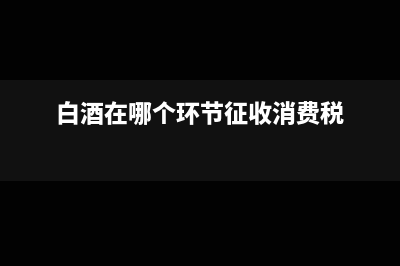 白酒在哪个环节征收消费税